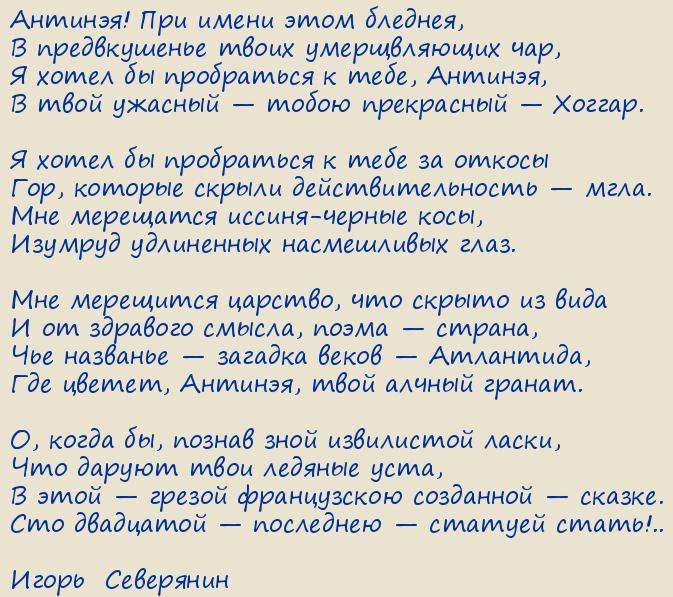 Антинэя! При имени этом бледнея,
В предвкушенье твоих умерщвляющих чар,
Я хотел бы пробраться к тебе, Антинэя,
В твой ужасный — тобою прекрасный — Хоггар.

Я хотел бы пробраться к тебе за откосы
Гор, которые скрыли действительность — мгла.
Мне мерещатся иссиня-черные косы,
Изумруд удлиненных насмешливых глаз.

Мне мерещится царство, что скрыто из вида
И от здравого смысла, поэма — страна,
Чье названье — загадка веков — Атлантида,
Где цветет, Антинэя, твой алчный гранат.

О, когда бы, познав зной извилистой ласки,
Что даруют твои ледяные уста,
В этой — грезой французскою созданной — сказке.
Сто двадцатой — последнею — статуей стать!..

Игорь Северянин